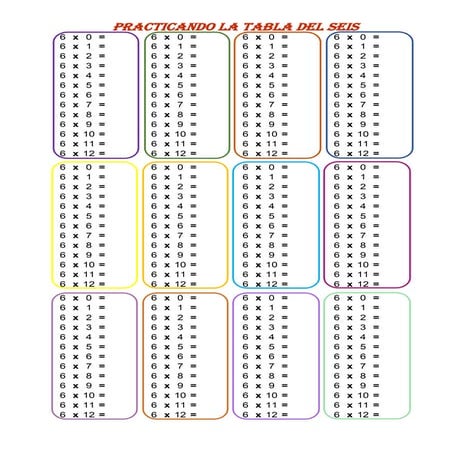 PRACTICANDO LA TABLA DEL SEIS

6 x 0 =
6 x 1 =
6 x 2 =
6 x 3 =
6 x 4 =
6 x 5 =
6 x 6 =
6 x 7 =
6 x 8 =
6 x 9 =
6 x 10 =
6 x 11 =
6 x 12 =

6 x 0 =
6 x 1 =
6 x 2 =
6 x 3 =
6 x 4 =
6 x 5 =
6 x 6 =
6 x 7 =
6 x 8 =
6 x 9 =
6 x 10 =
6 x 11 =
6 x 12 =

6 x 0 =
6 x 1 =
6 x 2 =
6 x 3 =
6 x 4 =
6 x 5 =
6 x 6 =
6 x 7 =
6 x 8 =
6 x 9 =
6 x 10 =
6 x 11 =
6 x 12 =

6 x 0 =
6 x 1 =
6 x 2 =
6 x 3 =
6 x 4 =
6 x 5 =
6 x 6 =
6 x 7 =
6 x 8 =
6 x 9 =
6 x 10 =
6 x 11 =
6 x 12 =

6 x 0 =
6 x 1 =
6 x 2 =
6 x 3 =
6 x 4 =
6 x 5 =
6 x 6 =
6 x 7 =
6 x 8 =
6 x 9 =
6 x 10 =
6 x 11 =
6 x 12 =

6 x 0 =
6 x 1 =
6 x 2 =
6 x 3 =
6 x 4 =
6 x 5 =
6 x 6 =
6 x 7 =
6 x 8 =
6 x 9 =
6 x 10 =
6 x 11 =
6 x 12 =

6 x 0 =
6 x 1 =
6 x 2 =
6 x 3 =
6 x 4 =
6 x 5 =
6 x 6 =
6 x 7 =
6 x 8 =
6 x 9 =
6 x 10 =
6 x 11 =
6 x 12 =

6 x 0 =
6 x 1 =
6 x 2 =
6 x 3 =
6 x 4 =
6 x 5 =
6 x 6 =
6 x 7 =
6 x 8 =
6 x 9 =
6 x 10 =
6 x 11 =
6 x 12 =

6 x 0 =
6 x 1 =
6 x 2 =
6 x 3 =
6 x 4 =
6 x 5 =
6 x 6 =
6 x 7 =
6 x 8 =
6 x 9 =
6 x 10 =
6 x 11 =
6 x 12 =

6 x 0 =
6 x 1 =
6 x 2 =
6 x 3 =
6 x 4 =
6 x 5 =
6 x 6 =
6 x 7 =
6 x 8 =
6 x 9 =
6 x 10 =
6 x 11 =
6 x 12 =

6 x 0 =
6 x 1 =
6 x 2 =
6 x 3 =
6 x 4 =
6 x 5 =
6 x 6 =
6 x 7 =
6 x 8 =
6 x 9 =
6 x 10 =
6 x 11 =
6 x 12 =

6 x 0 =
6 x 1 =
6 x 2 =
6 x 3 =
6 x 4 =
6 x 5 =
6 x 6 =
6 x 7 =
6 x 8 =
6 x 9 =
6 x 10 =
6 x 11 =
6 x 12 =